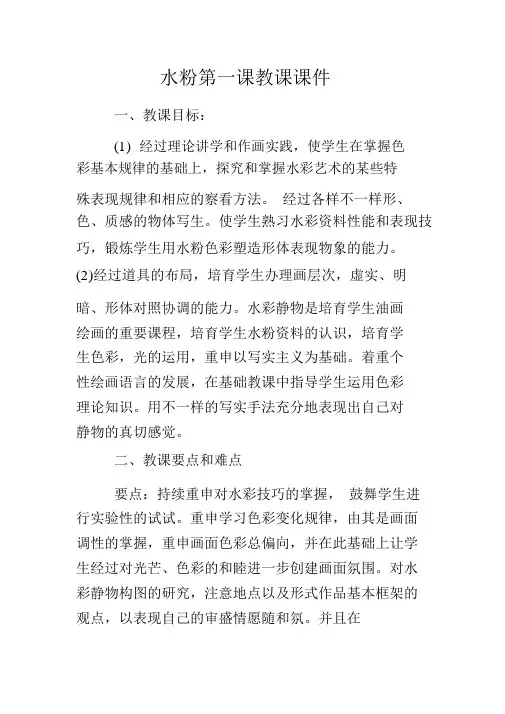 水粉第一课教课课件

一、教课目标：

(1) 经过理论讲学和作画实践，使学生在掌握色彩基本规律的基础上，探究和掌握水彩艺术的某些特殊表现规律和相应的察看方法。 经过各样不一样形、色、质感的物体写生。使学生熟习水彩资料性能和表现技巧，锻炼学生用水粉色彩塑造形体表现物象的能力。(2)经过道具的布局，培育学生办理画层次，虚实、明暗、形体对照协调的能力。水彩静物是培育学生油画绘画的重要课程，培育学生水粉资料的认识，培育学生色彩，光的运用，重申以写实主义为基础。着重个性绘画语言的发展，在基础教课中指导学生运用色彩理论知识。用不一样的写实手法充分地表现出自己对静物的真切感觉。

二、教课要点和难点

要点：持续重申对水彩技巧的掌握， 鼓舞学生进行实验性的试试。重申学习色彩变化规律，由其是画面调性的掌握，重申画面色彩总偏向，并在此基础上让学生经过对光芒、色彩的和睦进一步创建画面氛围。对水彩静物构图的研究，注意地点以及形式作品基本框架的观点，以表现自己的审盛情愿随和氛。并且在